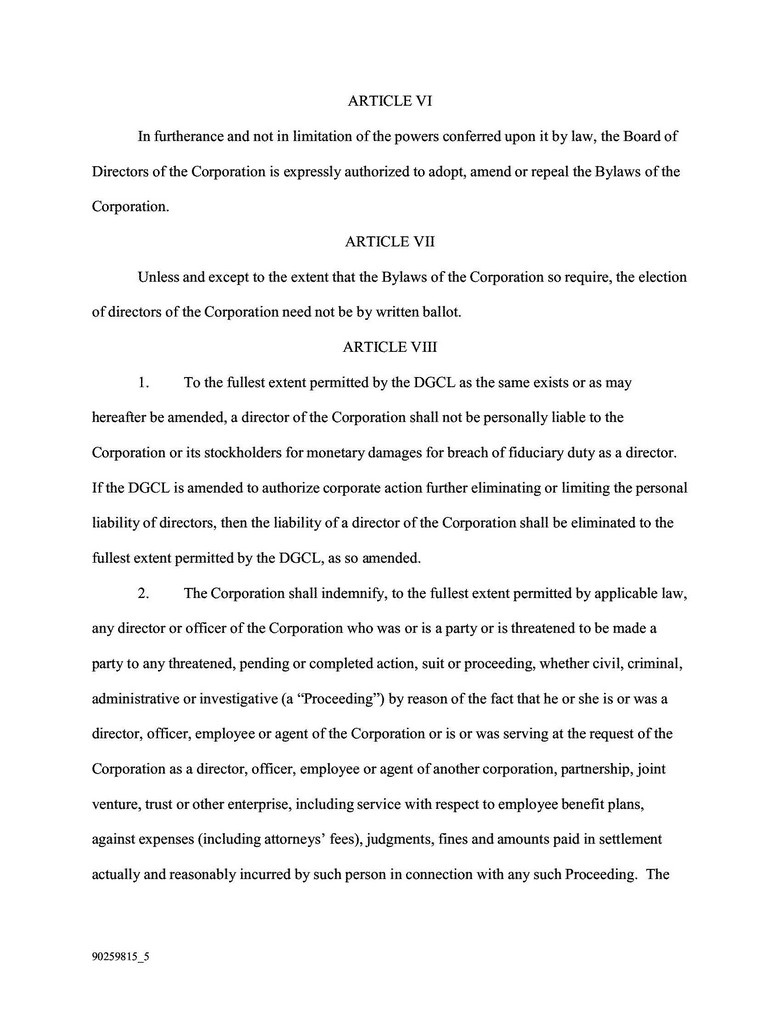 ARTICLE VI

In furtherance and not in limitation of the powers conferred upon it by law, the Board of Directors of the Corporation is expressly authorized to adopt, amend or repeal the Bylaws of the Corporation.

ARTICLE VII

Unless and except to the extent that the Bylaws of the Corporation so require, the election of directors of the Corporation need not be by written ballot.

ARTICLE VIII

1. To the fullest extent permitted by the DGCL as the same exists or as may hereafter be amended, a director of the Corporation shall not be personally liable to the Corporation or its stockholders for monetary damages for breach of fiduciary duty as a director. If the DGCL is amended to authorize corporate action further eliminating or limiting the personal liability of directors, then the liability of a director of the Corporation shall be eliminated to the fullest extent permitted by the DGCL, as so amended.

2. The Corporation shall indemnify, to the fullest extent permitted by applicable law, any director or officer of the Corporation who was or is a party or is threatened to be made a party to any threatened, pending or completed action, suit or proceeding, whether civil, criminal, administrative or investigative (a "Proceeding") by reason of the fact that he or she is or was a director, officer, employee or agent of the Corporation or is or was serving at the request of the Corporation as a director, officer, employee or agent of another corporation, partnership, joint venture, trust or other enterprise, including service with respect to employee benefit plans, against expenses (including attorneys' fees), judgments, fines and amounts paid in settlement actually and reasonably incurred by such person in connection with any such Proceeding. The

90259815_5